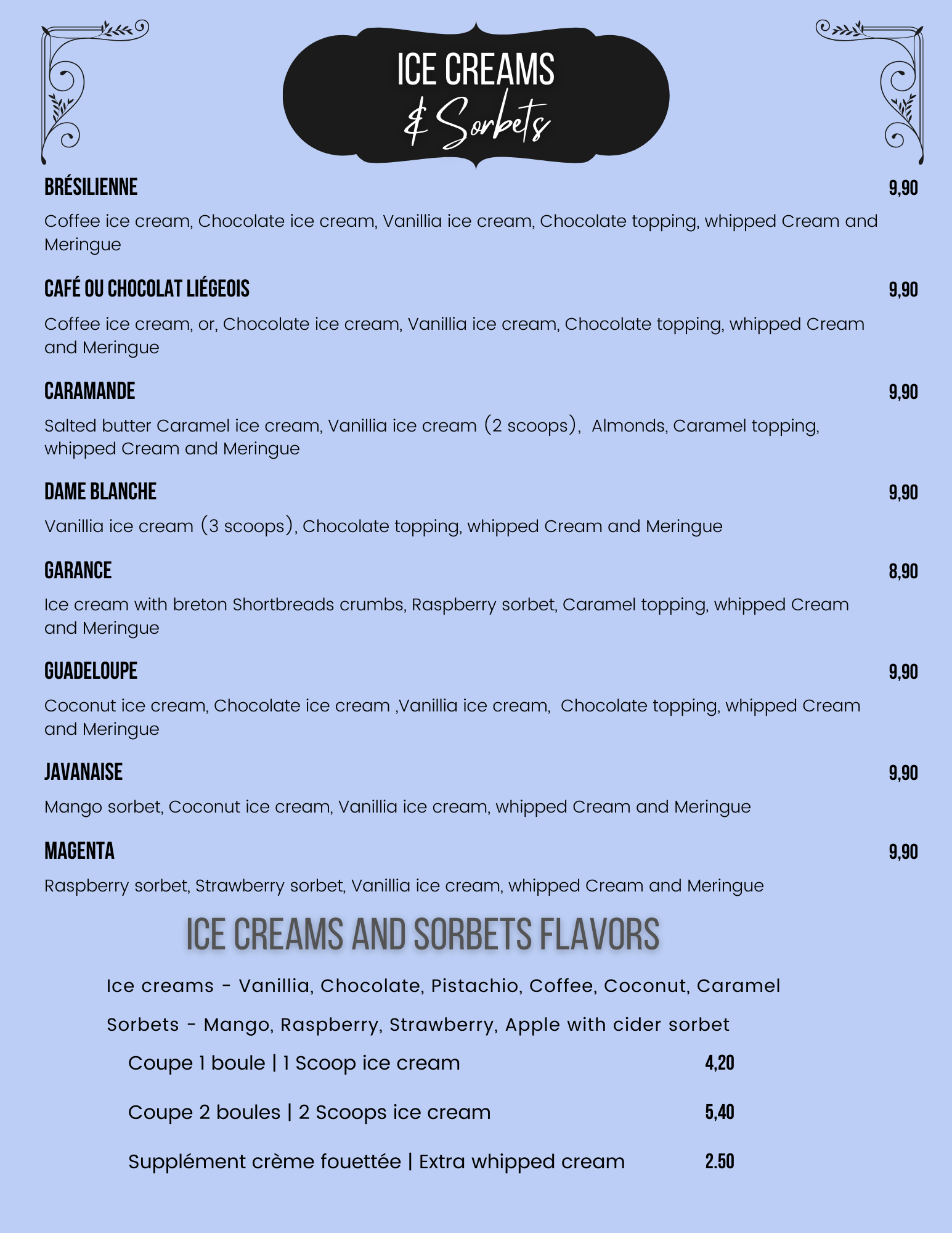 ICE CREAMS
& Sorbets

BRÉSILIENNE 9,90

Coffee ice cream, Chocolate ice cream, Vanillia ice cream, Chocolate topping, whipped Cream and Meringue

CAFÉ OU CHOCOLAT LIÉGEOIS 9,90

Coffee ice cream, or, Chocolate ice cream, Vanillia ice cream, Chocolate topping, whipped Cream and Meringue

CARAMANDE 9,90

Salted butter Caramel ice cream, Vanillia ice cream (2 scoops), Almonds, Caramel topping, whipped Cream and Meringue

DAME BLANCHE 9,90

Vanillia ice cream (3 scoops), Chocolate topping, whipped Cream and Meringue

GARANCE 8,90

Ice cream with breton Shortbreads crumbs, Raspberry sorbet, Caramel topping, whipped Cream and Meringue

GUADELOUPE 9,90

Coconut ice cream, Chocolate ice cream ,Vanillia ice cream, Chocolate topping, whipped Cream and Meringue

JAVANAISE 9,90

Mango sorbet, Coconut ice cream, Vanillia ice cream, whipped Cream and Meringue

MAGENTA 9,90

Raspberry sorbet, Strawberry sorbet, Vanillia ice cream, whipped Cream and Meringue

ICE CREAMS AND SORBETS FLAVORS

Ice creams - Vanillia, Chocolate, Pistachio, Coffee, Coconut, Caramel

Sorbets - Mango, Raspberry, Strawberry, Apple with cider sorbet

Coupe 1 boule | 1 Scoop ice cream 4,20

Coupe 2 boules | 2 Scoops ice cream 5,40

Supplément crème fouettée | Extra whipped cream 2.50